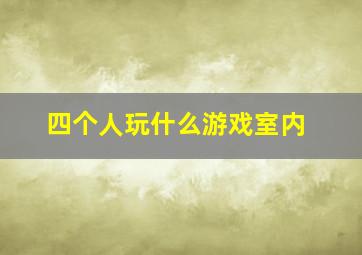 四个人玩什么游戏室内